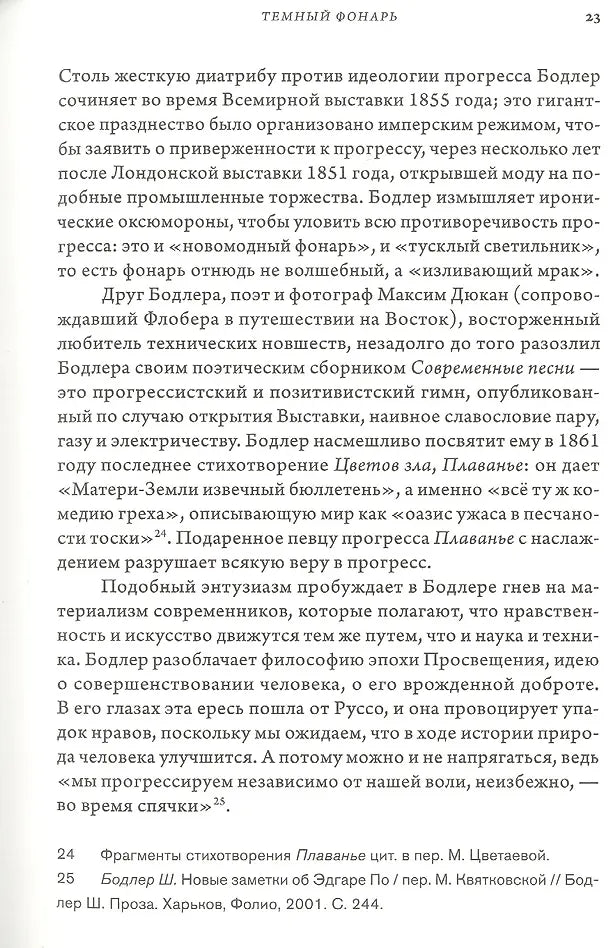 ТЕМНЫЙ ФОНАРЬ 23

Столь жесткую диатрибу против идеологии прогресса Бодлер сочиняет во время Всемирной выставки 1855 года; это гигантское празднество было организовано имперским режимом, чтобы заявить о приверженности к прогрессу, через несколько лет после Лондонской выставки 1851 года, открывшей моду на подобные промышленные торжества. Бодлер измышляет иронические оксюмороны, чтобы уловить всю противоречивость прогресса: это и «новомодный фонарь», и «тусклый светильник», то есть фонарь отнюдь не волшебный, а «изливающий мрак».

Друг Бодлера, поэт и фотограф Максим Дюкан (сопровождавший Флобера в путешествии на Восток), восторженный любитель технических новшеств, незадолго до того разозлил Бодлера своим поэтическим сборником Современные песни — это прогрессистский и позитивистский гимн, опубликованный по случаю открытия Выставки, наивное славословие пару, газу и электричеству. Бодлер насмешливо посвятит ему в 1861 году последнее стихотворение Цветов зла, Плаванье: он дает «Матери-Земли извечный бюллетень», а именно «всё ту ж комедию греха», описывающую мир как «оазис ужаса в песчаности тоски»$^{24}$. Подаренное певцу прогресса Плаванье с наслаждением разрушает всякую веру в прогресс.

Подобный энтузиазм пробуждает в Бодлере гнев на материализм современников, которые полагают, что нравственность и искусство движутся тем же путем, что и наука и техника. Бодлер разоблачает философию эпохи Просвещения, идею о совершенствовании человека, о его врожденной доброте. В его глазах эта ересь пошла от Руссо, и она провоцирует упадок нравов, поскольку мы ожидаем, что в ходе истории природа человека улучшится. А потому можно и не напрягаться, ведь «мы прогрессируем независимо от нашей воли, неизбежно, — во время спячки»$^{25}$.

24 Фрагменты стихотворения Плаванье цит. в пер. М. Цветаевой.

25 Бодлер Ш. Новые заметки об Эдгаре По / пер. М. Квятковской // Бодлер Ш. Проза. Харьков, Фолио, 2001. С. 244.